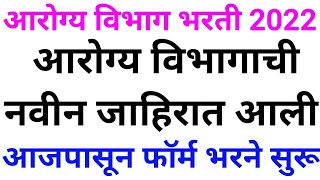 आरोग्य विभाग भरती 2022
आरोग्य विभागाची
नवीन जाहिरात आली
आजपासून फॉर्म भरने सुरू